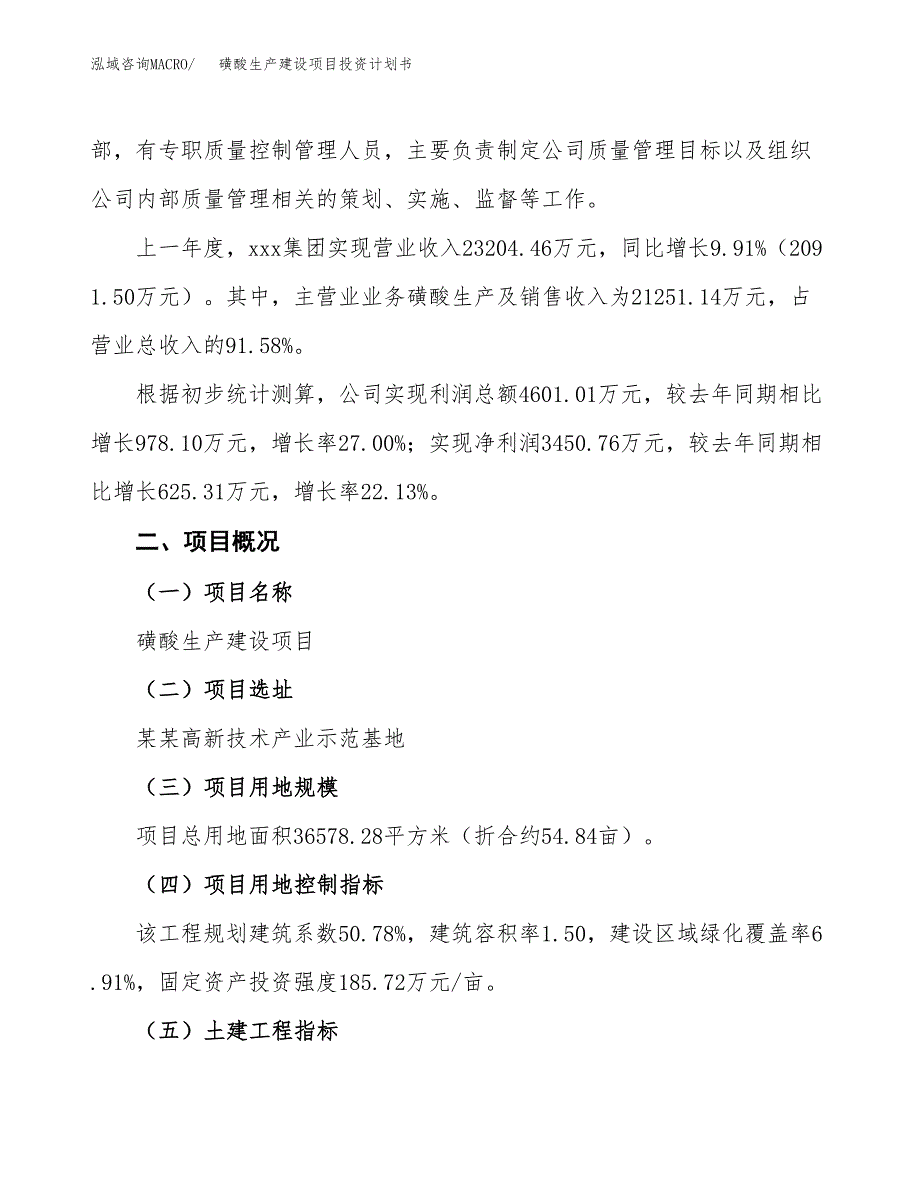 泓域咨询MACRO/　　磺酸生产建设项目投资计划书

部，有专职质量控制管理人员，主要负责制定公司质量管理目标以及组织公司内部质量管理相关的策划、实施、监督等工作。

上一年度，xxx集团实现营业收入23204.46万元，同比增长9.91%（2091.50万元）。其中，主营业业务磺酸生产及销售收入为21251.14万元，占营业总收入的91.58%。

根据初步统计测算，公司实现利润总额4601.01万元，较去年同期相比增长978.10万元，增长率27.00%；实现净利润3450.76万元，较去年同期相比增长625.31万元，增长率22.13%。

二、项目概况

（一）项目名称

磺酸生产建设项目

（二）项目选址

某某高新技术产业示范基地

（三）项目用地规模

项目总用地面积36578.28平方米（折合约54.84亩）。

（四）项目用地控制指标

该工程规划建筑系数50.78%，建筑容积率1.50，建设区域绿化覆盖率6.91%，固定资产投资强度185.72万元/亩。

（五）土建工程指标